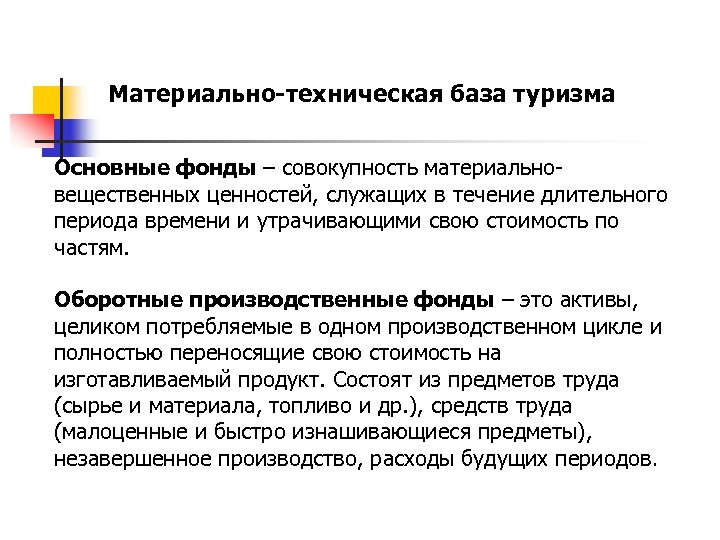 Материально-техническая база туризма

Основные фонды – совокупность материально-вещественных ценностей, служащих в течение длительного периода времени и утрачивающими свою стоимость по частям.

Оборотные производственные фонды – это активы, целиком потребляемые в одном производственном цикле и полностью переносящие свою стоимость на изготавливаемый продукт. Состоят из предметов труда (сырье и материала, топливо и др.), средств труда (малоценные и быстро изнашивающиеся предметы), незавершенное производство, расходы будущих периодов.